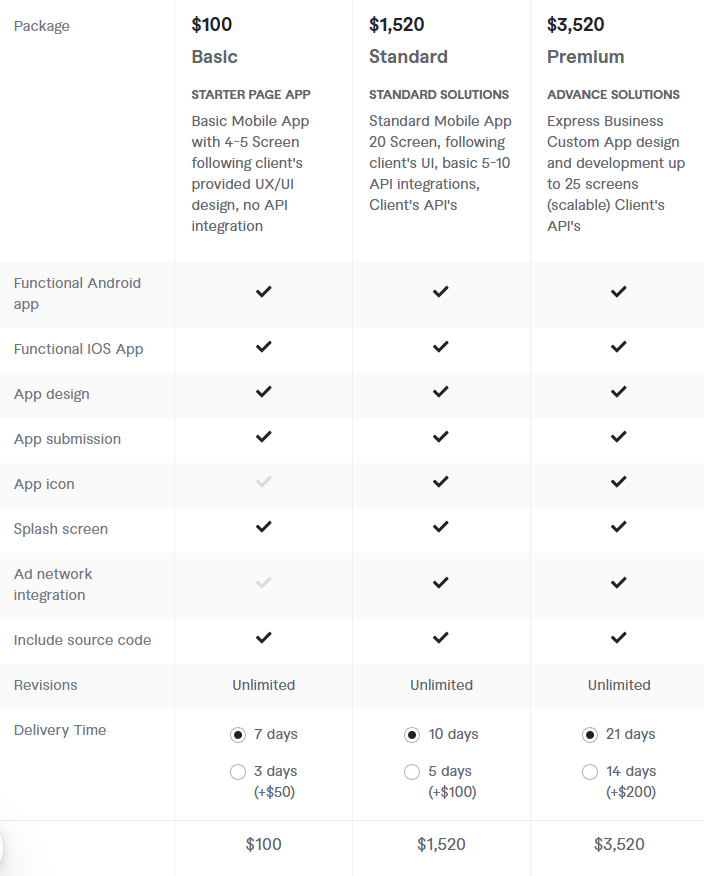 | Package | \$100 Basic STARTER PAGE APP Basic Mobile App with 4-5 Screen following client's provided UX/UI design, no API integration | \$1,520 Standard STANDARD SOLUTIONS Standard Mobile App 20 Screen, following client's UI, basic 5-10 API integrations, Client's API's | \$3,520 Premium ADVANCE SOLUTIONS Express Business Custom App design and development up to 25 screens (scalable) Client's API's |
|---|---|---|---|
| Functional Android app | ✓ | ✓ | ✓ |
| Functional IOS App | ✓ | ✓ | ✓ |
| App design | ✓ | ✓ | ✓ |
| App submission | ✓ | ✓ | ✓ |
| App icon | ✓ | ✓ | ✓ |
| Splash screen | ✓ | ✓ | ✓ |
| Ad network integration | ✓ | ✓ | ✓ |
| Include source code | ✓ | ✓ | ✓ |
| Revisions | Unlimited | Unlimited | Unlimited |
| Delivery Time | 7 days 3 days (+\$50) | 10 days 5 days (+\$100) | 21 days 14 days (+\$200) |
| | \$100 | \$1,520 | \$3,520 |